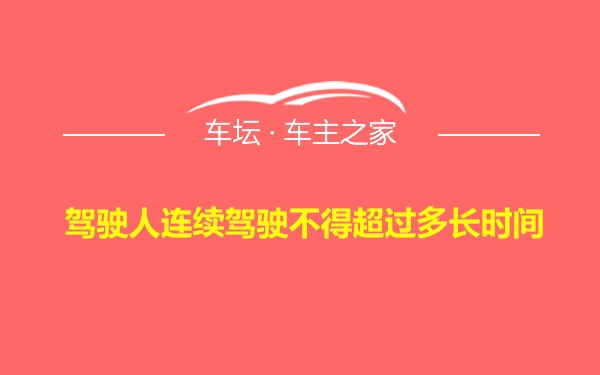 车坛 · 车主之家

驾驶人连续驾驶不得超过多长时间